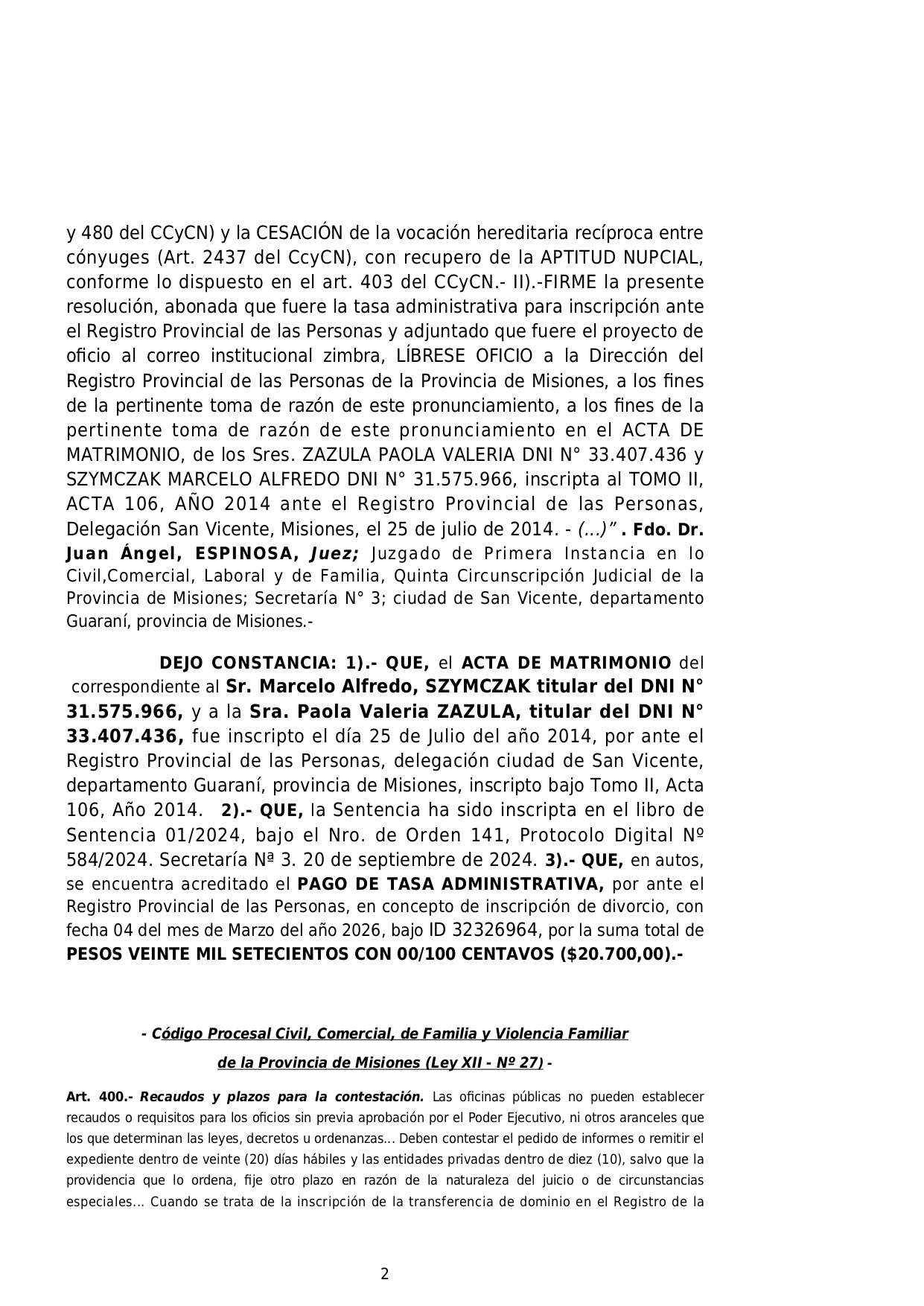 y 480 del CCyCN) y la CESACIÓN de la vocación hereditaria recíproca entre cónyuges (Art. 2437 del CcyCN), con recupero de la APTITUD NUPCIAL, conforme lo dispuesto en el art. 403 del CCyCN.- II).-FIRME la presente resolución, abonada que fuere la tasa administrativa para inscripción ante el Registro Provincial de las Personas y adjuntado que fuere el proyecto de oficio al correo institucional zimbra, LÍBRESE OFICIO a la Dirección del Registro Provincial de las Personas de la Provincia de Misiones, a los fines de la pertinente toma de razón de este pronunciamiento, a los fines de la pertinente toma de razón de este pronunciamiento en el ACTA DE MATRIMONIO, de los Sres. ZAZULA PAOLA VALERIA DNI N° 33.407.436 y SZYMCZAK MARCELO ALFREDO DNI N° 31.575.966, inscripta al TOMO II, ACTA 106, AÑO 2014 ante el Registro Provincial de las Personas, Delegación San Vicente, Misiones, el 25 de julio de 2014. - (...)" . Fdo. Dr. Juan Ángel, ESPINOSA, Juez; Juzgado de Primera Instancia en lo Civil,Comercial, Laboral y de Familia, Quinta Circunscripción Judicial de la Provincia de Misiones; Secretaría N° 3; ciudad de San Vicente, departamento Guaraní, provincia de Misiones.-

DEJO CONSTANCIA: 1).- QUE, el ACTA DE MATRIMONIO del correspondiente al Sr. Marcelo Alfredo, SZYMCZAK titular del DNI N° 31.575.966, y a la Sra. Paola Valeria ZAZULA, titular del DNI N° 33.407.436, fue inscripto el día 25 de Julio del año 2014, por ante el Registro Provincial de las Personas, delegación ciudad de San Vicente, departamento Guaraní, provincia de Misiones, inscripto bajo Tomo II, Acta 106, Año 2014. 2).- QUE, la Sentencia ha sido inscripta en el libro de Sentencia 01/2024, bajo el Nro. de Orden 141, Protocolo Digital Nº 584/2024. Secretaría Nª 3. 20 de septiembre de 2024. 3).- QUE, en autos, se encuentra acreditado el PAGO DE TASA ADMINISTRATIVA, por ante el Registro Provincial de las Personas, en concepto de inscripción de divorcio, con fecha 04 del mes de Marzo del año 2026, bajo ID 32326964, por la suma total de PESOS VEINTE MIL SETECIENTOS CON 00/100 CENTAVOS ($20.700,00).-

- Código Procesal Civil, Comercial, de Familia y Violencia Familiar de la Provincia de Misiones (Ley XII - Nº 27) -

Art. 400.- Recaudos y plazos para la contestación. Las oficinas públicas no pueden establecer recaudos o requisitos para los oficios sin previa aprobación por el Poder Ejecutivo, ni otros aranceles que los que determinan las leyes, decretos u ordenanzas... Deben contestar el pedido de informes o remitir el expediente dentro de veinte (20) días hábiles y las entidades privadas dentro de diez (10), salvo que la providencia que lo ordena, fije otro plazo en razón de la naturaleza del juicio o de circunstancias especiales... Cuando se trata de la inscripción de la transferencia de dominio en el Registro de la

2